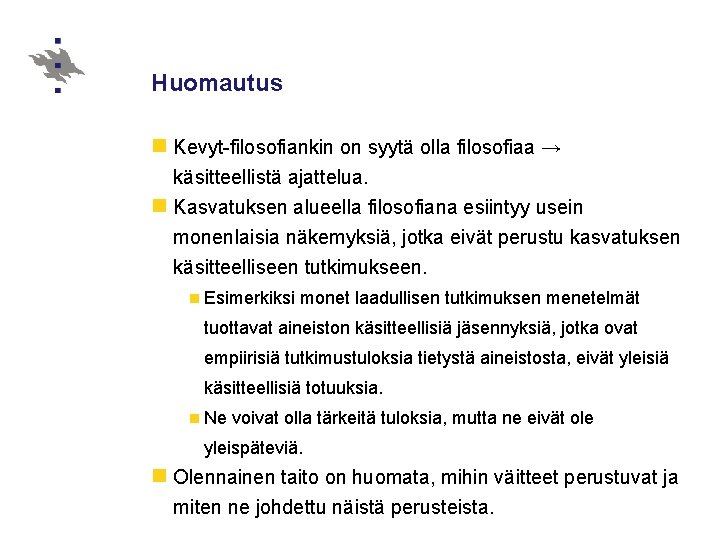 Huomautus

Kevyt-filosofiankin on syytä olla filosofiaa → käsitteellistä ajattelua.

Kasvatuksen alueella filosofiana esiintyy usein monenlaisia näkemyksiä, jotka eivät perustu kasvatuksen käsitteelliseen tutkimukseen.

Esimerkiksi monet laadullisen tutkimuksen menetelmät tuottavat aineiston käsitteellisiä jäsennyksiä, jotka ovat empiirisiä tutkimustuloksia tietystä aineistosta, eivät yleisiä käsitteellisiä totuuksia.

Ne voivat olla tärkeitä tuloksia, mutta ne eivät ole yleispäteviä.

Olennainen taito on huomata, mihin väitteet perustuvat ja miten ne johdettu näistä perusteista.